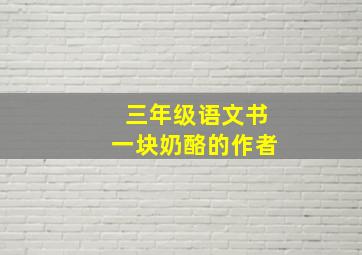 三年级语文书
一块奶酪的作者